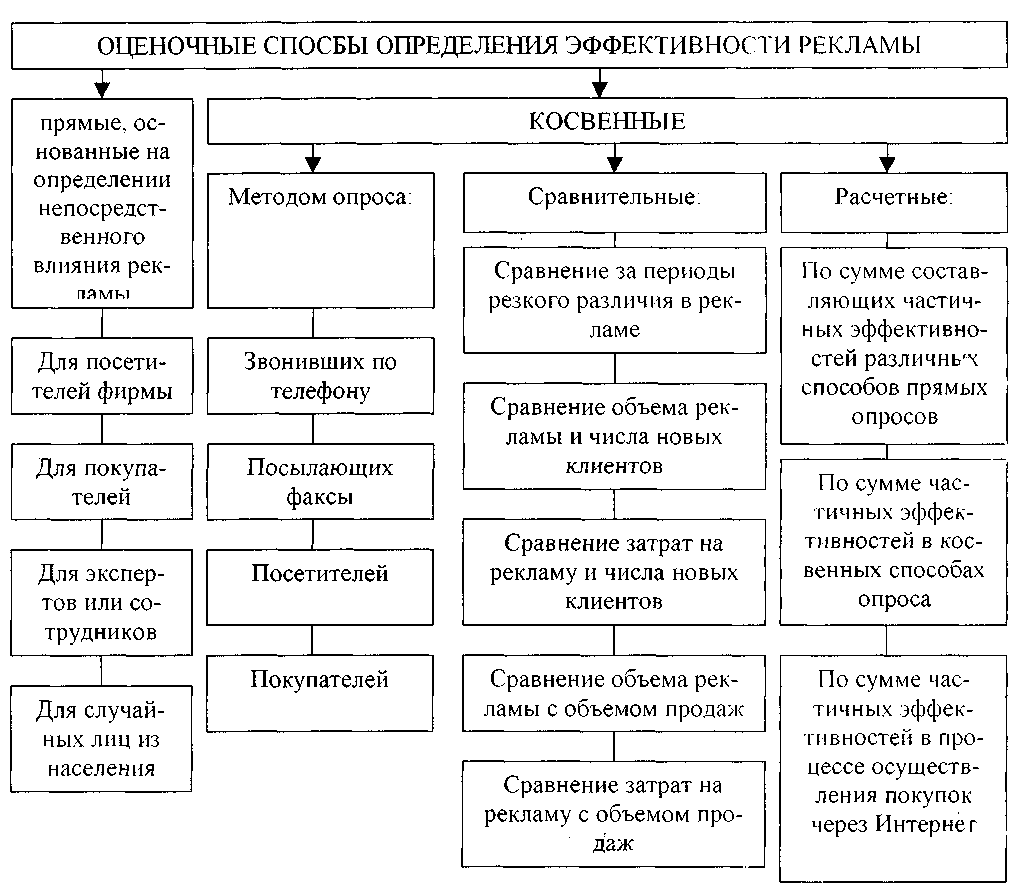 ОЦЕНОЧНЫЕ СПОСБЫ ОПРЕДЕЛЕНИЯ ЭФФЕКТИВНОСТИ РЕКЛАМЫ

прямые, основанные на определении непосредственного влияния рекламы

Для посетителей фирмы

Для покупателей

Для экспертов или сотрудников

Для случайных лиц из населения

КОСВЕННЫЕ

Методом опроса:

Звонивших по телефону

Посылающих факсы

Посетителей

Покупателей

Сравнительные:

Сравнение за периоды резкого различия в рекламе

Сравнение объема рекламы и числа новых клиентов

Сравнение затрат на рекламу и числа новых клиентов

Сравнение объема рекламы с объемом продаж

Сравнение затрат на рекламу с объемом продаж

Расчетные:

По сумме составляющих частичных эффективностей различных способов прямых опросов

По сумме частичных эффективностей в косвенных способах опроса

По сумме частичных эффективностей в процессе осуществления покупок через Интернет